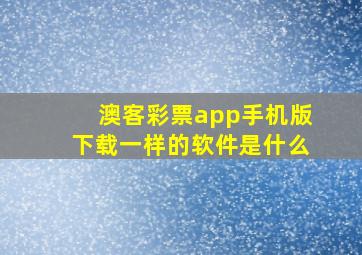 澳客彩票app手机版下载一样的软件是什么